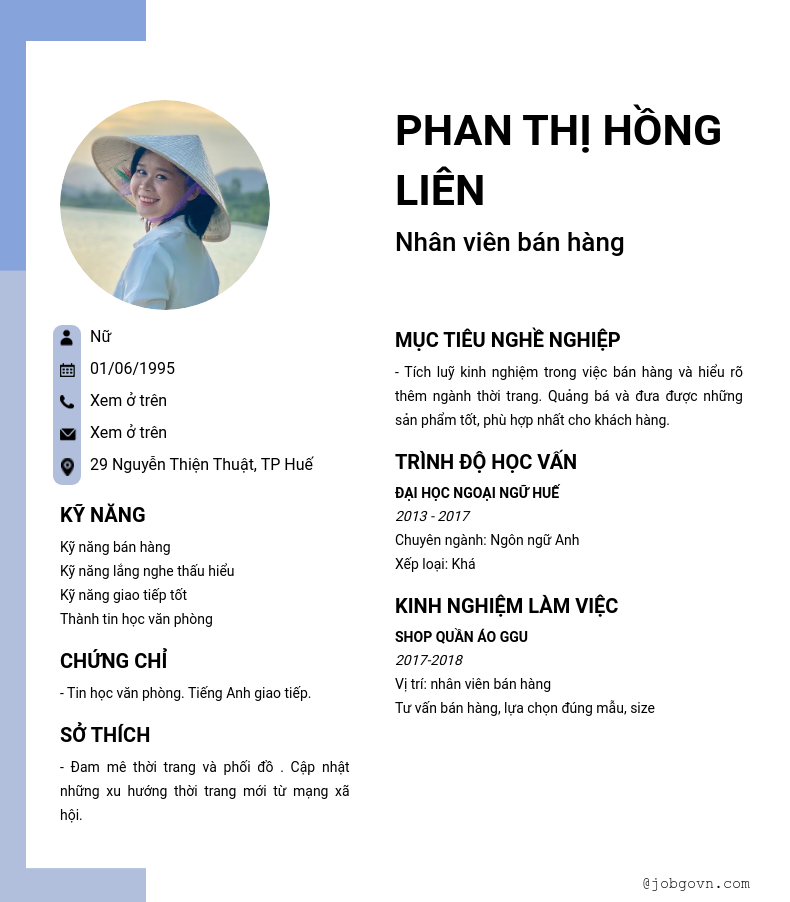 PHAN THỊ HỒNG LIÊN

Nhân viên bán hàng

Nữ
01/06/1995
Xem ở trên
Xem ở trên
29 Nguyễn Thiện Thuật, TP Huế

KỸ NĂNG

Kỹ năng bán hàng
Kỹ năng lắng nghe thấu hiểu
Kỹ năng giao tiếp tốt
Thành tin học văn phòng

CHỨNG CHỈ

- Tin học văn phòng. Tiếng Anh giao tiếp.

SỞ THÍCH

- Đam mê thời trang và phối đồ . Cập nhật những xu hướng thời trang mới từ mạng xã hội.

MỤC TIÊU NGHỀ NGHIỆP

- Tích luỹ kinh nghiệm trong việc bán hàng và hiểu rõ thêm ngành thời trang. Quảng bá và đưa được những sản phẩm tốt, phù hợp nhất cho khách hàng.

TRÌNH ĐỘ HỌC VẤN

ĐẠI HỌC NGOẠI NGỮ HUẾ
2013 - 2017
Chuyên ngành: Ngôn ngữ Anh
Xếp loại: Khá

KINH NGHIỆM LÀM VIỆC

SHOP QUẦN ÁO GGU
2017-2018
Vị trí: nhân viên bán hàng
Tư vấn bán hàng, lựa chọn đúng mẫu, size

@jobgovn.com